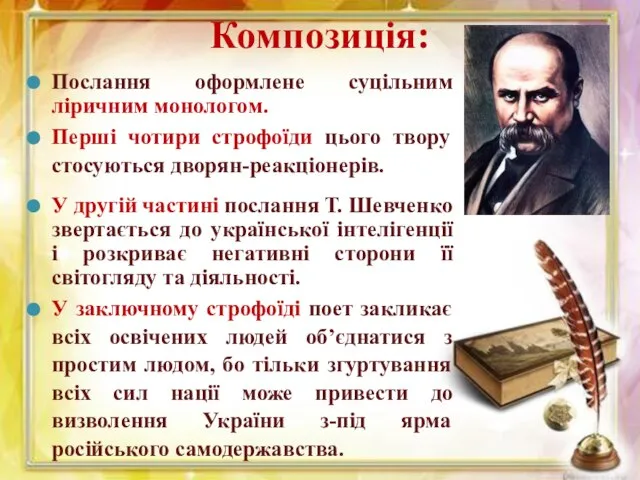 Композиція:

Послання оформлене суцільним ліричним монологом.

Перші чотири строфоїди цього твору стосуються дворян-реакціонерів.

У другій частині послання Т. Шевченко звертається до української інтелігенції і розкриває негативні сторони її світогляду та діяльності.

У заключному строфоїді поет закликає всіх освічених людей об'єднатися з простим людом, бо тільки згуртування всіх сил нації може привести до визволення України з-під ярма російського самодержавства.